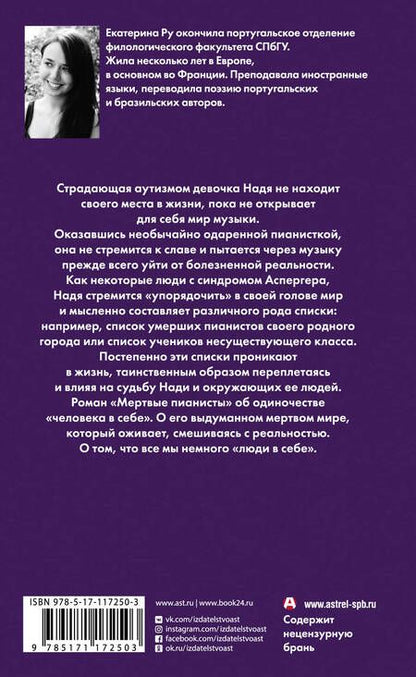 Екатерина Ру окончила португальское отделение филологического факультета СПбГУ. Жила несколько лет в Европе, в основном во Франции. Преподавала иностранные языки, переводила поэзию португальских и бразильских авторов.

Страдающая аутизмом девочка Надя не находит своего места в жизни, пока не открывает для себя мир музыки. Оказавшись необычайно одаренной пианисткой, она не стремится к славе и пытается через музыку прежде всего уйти от болезненной реальности. Как некоторые люди с синдромом Аспергера, Надя стремится «упорядочить» в своей голове мир и мысленно составляет различного рода списки: например, список умерших пианистов своего родного города или список учеников несуществующего класса. Постепенно эти списки проникают в жизнь, таинственным образом переплетаясь и влияя на судьбу Нади и окружающих ее людей. Роман «Мертвые пианисты» об одиночестве «человека в себе». О его выдуманном мертвом мире, который оживает, смешиваясь с реальностью. О том, что все мы немного «люди в себе».

ISBN 978-5-17-117250-3

9 785171 172503

www.ast.ru | www.book24.ru
vk.com/izdatelstvoast
instagram.com/izdatelstvoast
facebook.com/izdatelstvoast
ok.ru/izdatelstvoast

www.astrel-spb.ru

Содержит нецензурную брань